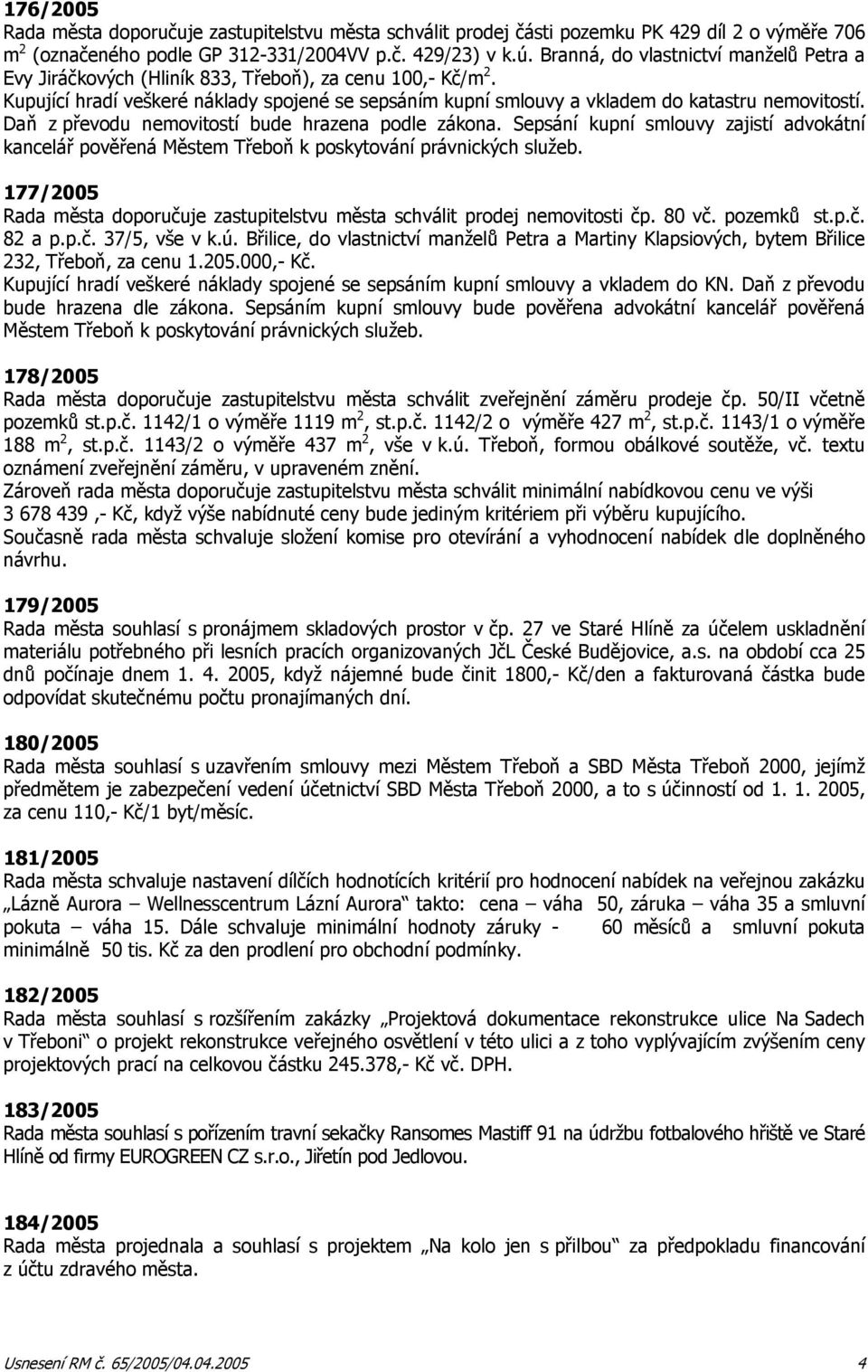 176/2005
Rada města doporučuje zastupitelstvu města schválit prodej části pozemku PK 429 díl 2 o výměře 706 m$^2$ (označeného podle GP 312-331/2004VV p.č. 429/23) v k.ú. Branná, do vlastnictví manželů Petra a Evy Jiráčkových (Hliník 833, Třeboň), za cenu 100,- Kč/m$^2$.
Kupující hradí veškeré náklady spojené se sepsáním kupní smlouvy a vkladem do katastru nemovitostí. Daň z převodu nemovitostí bude hrazena podle zákona. Sepsání kupní smlouvy zajistí advokátní kancelář pověřená Městem Třeboň k poskytování právnických služeb.

177/2005
Rada města doporučuje zastupitelstvu města schválit prodej nemovitosti čp. 80 vč. pozemků st.p.č. 82 a p.p.č. 37/5, vše v k.ú. Břilice, do vlastnictví manželů Petra a Martiny Klapsiových, bytem Břilice 232, Třeboň, za cenu 1.205.000,- Kč.
Kupující hradí veškeré náklady spojené se sepsáním kupní smlouvy a vkladem do KN. Daň z převodu bude hrazena dle zákona. Sepsáním kupní smlouvy bude pověřena advokátní kancelář pověřená Městem Třeboň k poskytování právnických služeb.

178/2005
Rada města doporučuje zastupitelstvu města schválit zveřejnění záměru prodeje čp. 50/II včetně pozemků st.p.č. 1142/1 o výměře 1119 m$^2$, st.p.č. 1142/2 o výměře 427 m$^2$, st.p.č. 1143/1 o výměře 188 m$^2$, st.p.č. 1143/2 o výměře 437 m$^2$, vše v k.ú. Třeboň, formou obálkové soutěže, vč. textu oznámení zveřejnění záměru, v upraveném znění.
Zároveň rada města doporučuje zastupitelstvu města schválit minimální nabídkovou cenu ve výši 3 678 439 ,- Kč, když výše nabídnuté ceny bude jediným kritériem při výběru kupujícího.
Současně rada města schvaluje složení komise pro otevírání a vyhodnocení nabídek dle doplněného návrhu.

179/2005
Rada města souhlasí s pronájmem skladových prostor v čp. 27 ve Staré Hlíně za účelem uskladnění materiálu potřebného při lesních pracích organizovaných JčL České Budějovice, a.s. na období cca 25 dnů počínaje dnem 1. 4. 2005, když nájemné bude činit 1800,- Kč/den a fakturovaná částka bude odpovídat skutečnému počtu pronajímaných dní.

180/2005
Rada města souhlasí s uzavřením smlouvy mezi Městem Třeboň a SBD Města Třeboň 2000, jejímž předmětem je zabezpečení vedení účetnictví SBD Města Třeboň 2000, a to s účinností od 1. 1. 2005, za cenu 110,- Kč/1 byt/měsíc.

181/2005
Rada města schvaluje nastavení dílčích hodnotících kritérií pro hodnocení nabídek na veřejnou zakázku „Lázně Aurora – Wellnesscentrum Lázní Aurora“ takto: cena – váha 50, záruka – váha 35 a smluvní pokuta – váha 15. Dále schvaluje minimální hodnoty záruky - 60 měsíců a smluvní pokuta minimálně 50 tis. Kč za den prodlení pro obchodní podmínky.

182/2005
Rada města souhlasí s rozšířením zakázky „Projektová dokumentace rekonstrukce ulice Na Sadech v Třeboni“ o projekt rekonstrukce veřejného osvětlení v této ulici a z toho vyplývajícím zvýšením ceny projektových prací na celkovou částku 245.378,- Kč vč. DPH.

183/2005
Rada města souhlasí s pořízením travní sekačky Ransomes Mastiff 91 na údržbu fotbalového hřiště ve Staré Hlíně od firmy EUROGREEN CZ s.r.o., Jiřetín pod Jedlovou.

184/2005
Rada města projednala a souhlasí s projektem „Na kolo jen s přilbou“ za předpokladu financování z účtu zdravého města.

Usnesení RM č. 65/2005/04.04.2005 4